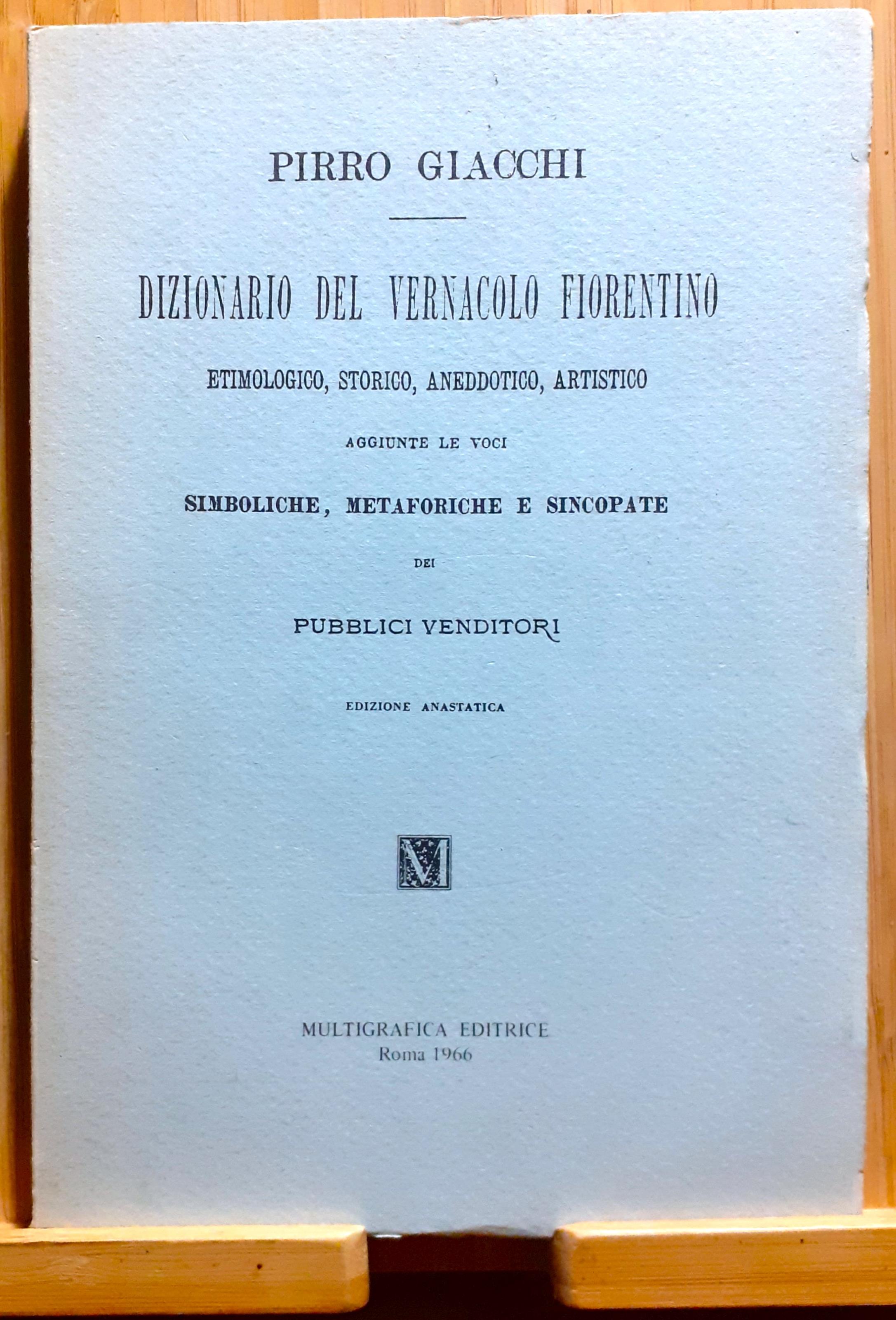 PIRRO GIACCHI

DIZIONARIO DEL VERNACOLO FIORENTINO

ETIMOLOGICO, STORICO, ANEDDOTICO, ARTISTICO

AGGIUNTE LE VOCI

SIMBOLICHE, METAFORICHE E SINCOPATE

DEI

PUBBLICI VENDITORI

EDIZIONE ANASTATICA

M

MULTIGRAFICA EDITRICE
Roma 1966